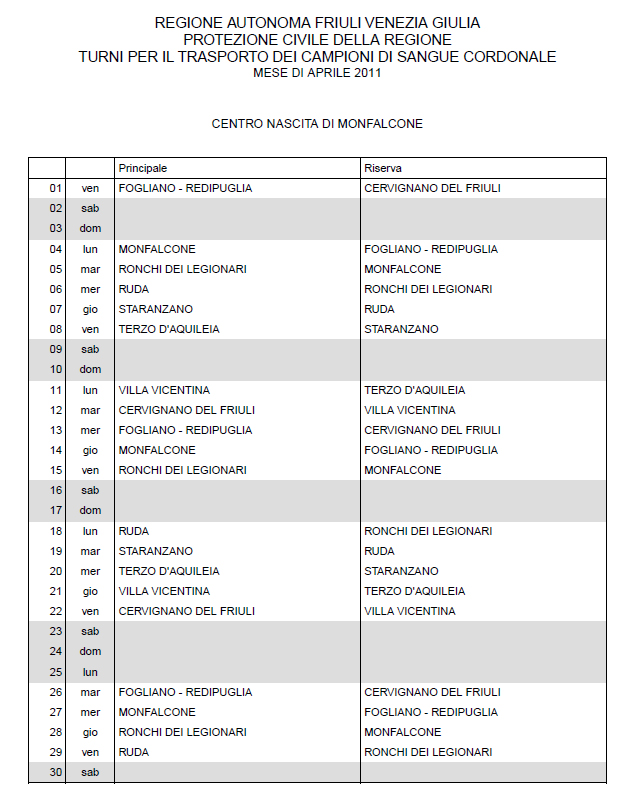 REGIONE AUTONOMA FRIULI VENEZIA GIULIA
PROTEZIONE CIVILE DELLA REGIONE
TURNI PER IL TRASPORTO DEI CAMPIONI DI SANGUE CORDONALE
MESE DI APRILE 2011

CENTRO NASCITA DI MONFALCONE

| | | Principale | Riserva |
|---|---|---|---|
| 01 | ven | FOGLIANO - REDIPUGLIA | CERVIGNANO DEL FRIULI |
| 02 | sab | | |
| 03 | dom | | |
| 04 | lun | MONFALCONE | FOGLIANO - REDIPUGLIA |
| 05 | mar | RONCHI DEI LEGIONARI | MONFALCONE |
| 06 | mer | RUDA | RONCHI DEI LEGIONARI |
| 07 | gio | STARANZANO | RUDA |
| 08 | ven | TERZO D'AQUILEIA | STARANZANO |
| 09 | sab | | |
| 10 | dom | | |
| 11 | lun | VILLA VICENTINA | TERZO D'AQUILEIA |
| 12 | mar | CERVIGNANO DEL FRIULI | VILLA VICENTINA |
| 13 | mer | FOGLIANO - REDIPUGLIA | CERVIGNANO DEL FRIULI |
| 14 | gio | MONFALCONE | FOGLIANO - REDIPUGLIA |
| 15 | ven | RONCHI DEI LEGIONARI | MONFALCONE |
| 16 | sab | | |
| 17 | dom | | |
| 18 | lun | RUDA | RONCHI DEI LEGIONARI |
| 19 | mar | STARANZANO | RUDA |
| 20 | mer | TERZO D'AQUILEIA | STARANZANO |
| 21 | gio | VILLA VICENTINA | TERZO D'AQUILEIA |
| 22 | ven | CERVIGNANO DEL FRIULI | VILLA VICENTINA |
| 23 | sab | | |
| 24 | dom | | |
| 25 | lun | | |
| 26 | mar | FOGLIANO - REDIPUGLIA | CERVIGNANO DEL FRIULI |
| 27 | mer | MONFALCONE | FOGLIANO - REDIPUGLIA |
| 28 | gio | RONCHI DEI LEGIONARI | MONFALCONE |
| 29 | ven | RUDA | RONCHI DEI LEGIONARI |
| 30 | sab | | |